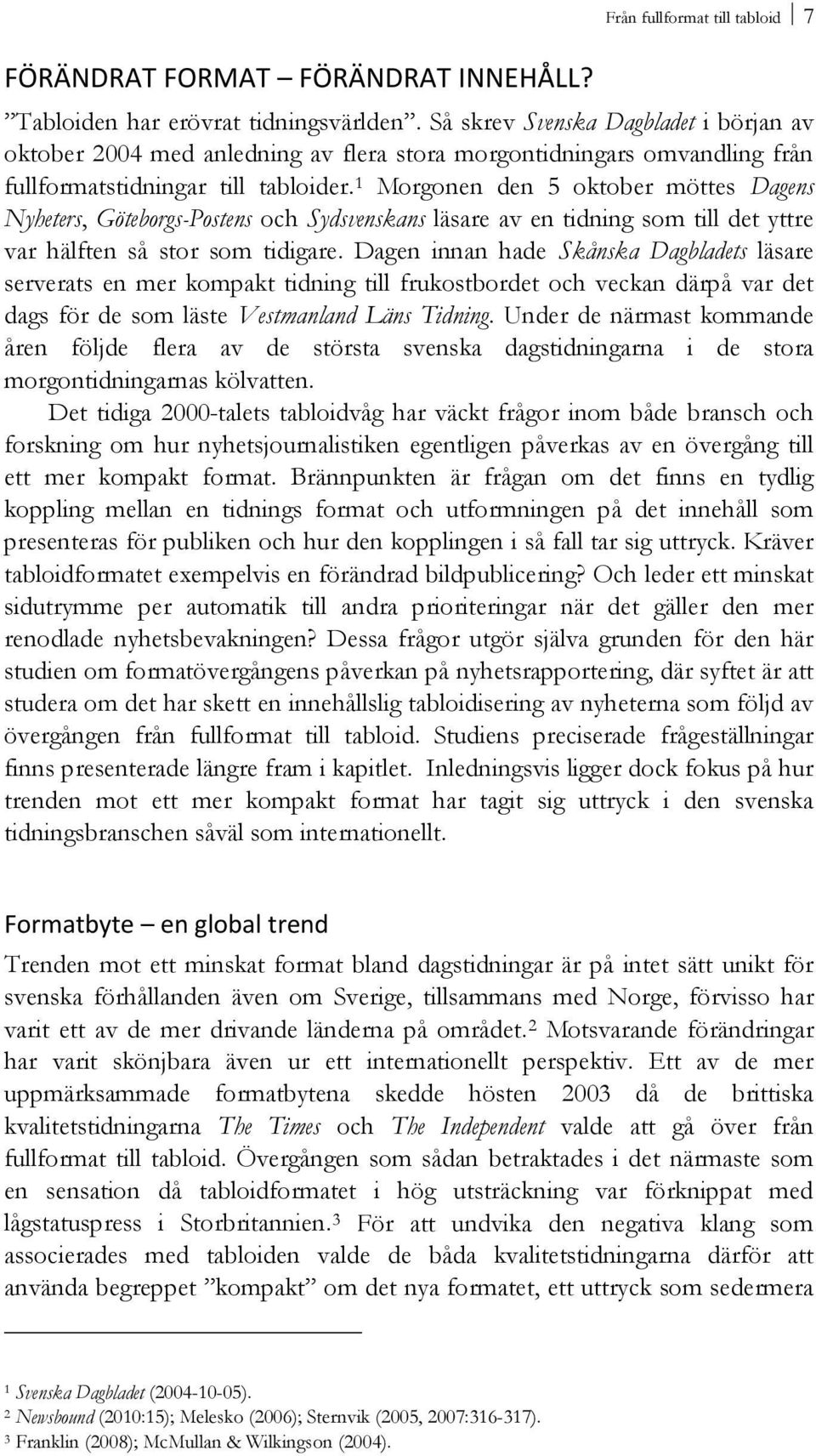 Från fullformat till tabloid 7

FÖRÄNDRAT FORMAT – FÖRÄNDRAT INNEHÅLL?

”Tabloiden har erövrat tidningsvärlden”. Så skrev Svenska Dagbladet i början av oktober 2004 med anledning av flera stora morgontidningars omvandling från fullformatstidningar till tabloider.$^1$ Morgonen den 5 oktober möttes Dagens Nyheters, Göteborgs-Postens och Sydsvenskans läsare av en tidning som till det yttre var hälften så stor som tidigare. Dagen innan hade Skånska Dagbladets läsare serverats en mer kompakt tidning till frukostbordet och veckan därpå var det dags för de som läste Vestmanland Läns Tidning. Under de närmast kommande åren följde flera av de största svenska dagstidningarna i de stora morgontidningarnas kölvatten.

Det tidiga 2000-talets tabloidvåg har väckt frågor inom både bransch och forskning om hur nyhetsjournalistiken egentligen påverkas av en övergång till ett mer kompakt format. Brännpunkten är frågan om det finns en tydlig koppling mellan en tidnings format och utformningen på det innehåll som presenteras för publiken och hur den kopplingen i så fall tar sig uttryck. Kräver tabloidformatet exempelvis en förändrad bildpublicering? Och leder ett minskat sidutrymme per automatik till andra prioriteringar när det gäller den mer renodlade nyhetsbevakningen? Dessa frågor utgör själva grunden för den här studien om formatövergångens påverkan på nyhetsrapportering, där syftet är att studera om det har skett en innehållslig tabloidisering av nyheterna som följd av övergången från fullformat till tabloid. Studiens preciserade frågeställningar finns presenterade längre fram i kapitlet. Inledningsvis ligger dock fokus på hur trenden mot ett mer kompakt format har tagit sig uttryck i den svenska tidningsbranschen såväl som internationellt.

Formatbyte – en global trend

Trenden mot ett minskat format bland dagstidningar är på intet sätt unikt för svenska förhållanden även om Sverige, tillsammans med Norge, förvisso har varit ett av de mer drivande länderna på området.$^2$ Motsvarande förändringar har varit skönjbara även ur ett internationellt perspektiv. Ett av de mer uppmärksammade formatbytena skedde hösten 2003 då de brittiska kvalitetstidningarna The Times och The Independent valde att gå över från fullformat till tabloid. Övergången som sådan betraktades i det närmaste som en sensation då tabloidformatet i hög utsträckning var förknippat med lågstatuspress i Storbritannien.$^3$ För att undvika den negativa klang som associerades med tabloiden valde de båda kvalitetstidningarna därför att använda begreppet ”kompakt” om det nya formatet, ett uttryck som sedermera

$^1$ Svenska Dagbladet (2004-10-05).
$^2$ Newsbound (2010:15); Melesko (2006); Sternvik (2005, 2007:316-317).
$^3$ Franklin (2008); McMullan & Wilkingson (2004).